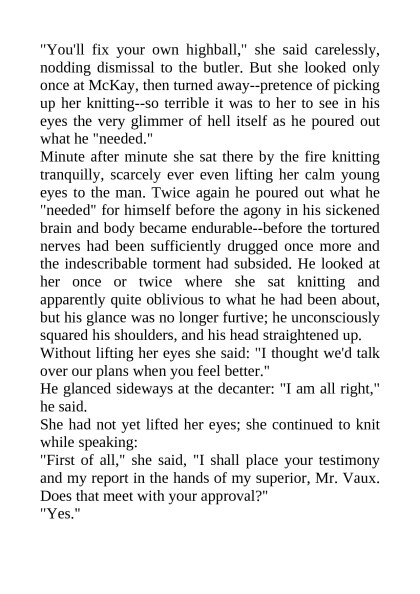 "You'll fix your own highball," she said carelessly, nodding dismissal to the butler. But she looked only once at McKay, then turned away--pretence of picking up her knitting--so terrible it was to her to see in his eyes the very glimmer of hell itself as he poured out what he "needed."
Minute after minute she sat there by the fire knitting tranquilly, scarcely ever even lifting her calm young eyes to the man. Twice again he poured out what he "needed" for himself before the agony in his sickened brain and body became endurable--before the tortured nerves had been sufficiently drugged once more and the indescribable torment had subsided. He looked at her once or twice where she sat knitting and apparently quite oblivious to what he had been about, but his glance was no longer furtive; he unconsciously squared his shoulders, and his head straightened up.
Without lifting her eyes she said: "I thought we'd talk over our plans when you feel better."
He glanced sideways at the decanter: "I am all right," he said.
She had not yet lifted her eyes; she continued to knit while speaking:
"First of all," she said, "I shall place your testimony and my report in the hands of my superior, Mr. Vaux. Does that meet with your approval?"
"Yes."